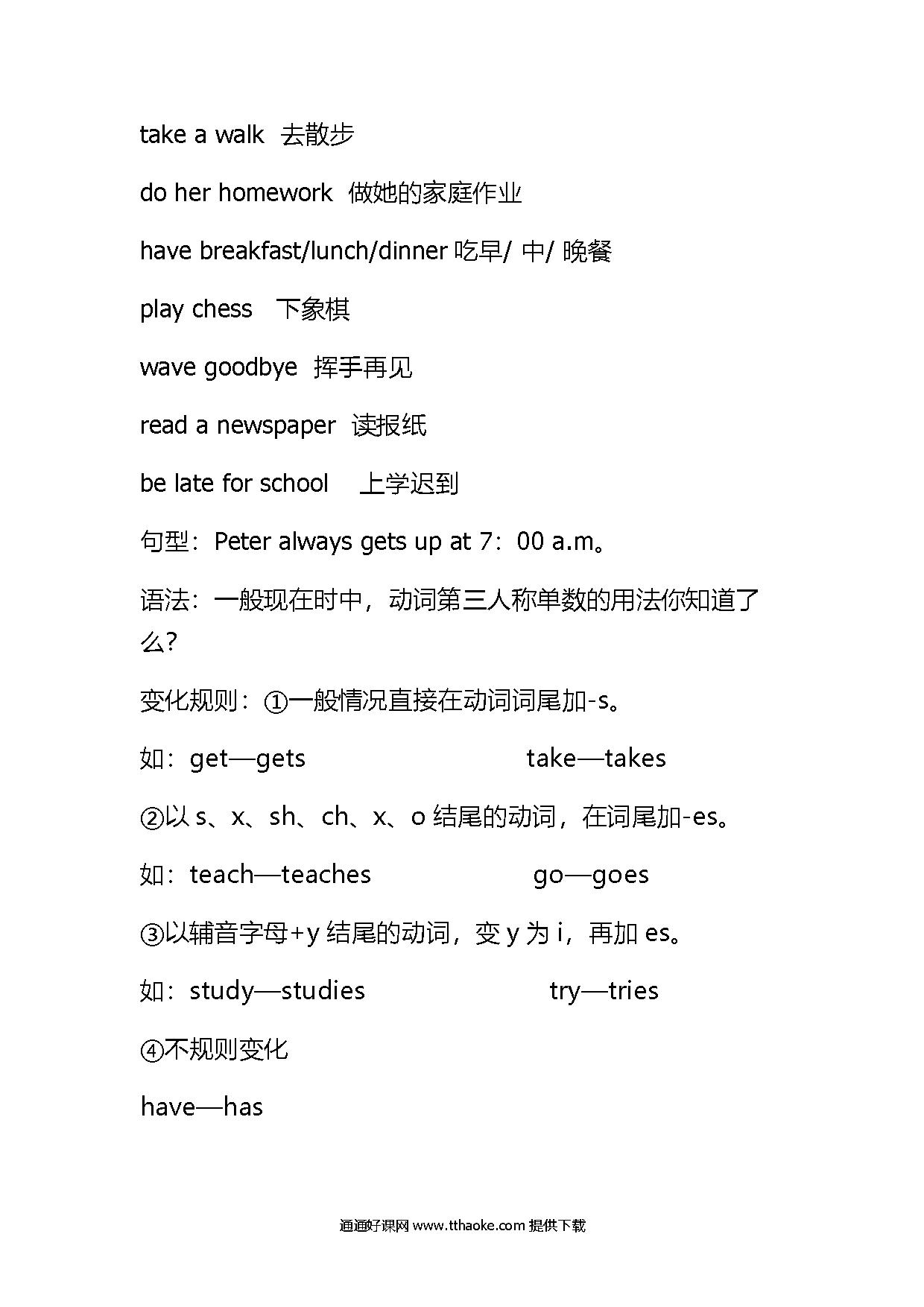 take a walk 去散步

do her homework 做她的家庭作业

have breakfast/lunch/dinner 吃早/ 中/ 晚餐

play chess 下象棋

wave goodbye 挥手再见

read a newspaper 读报纸

be late for school 上学迟到

句型：Peter always gets up at 7：00 a.m。

语法：一般现在时中，动词第三人称单数的用法你知道了么?

变化规则：①一般情况直接在动词词尾加-s。

如：get—gets take—takes

②以 s、x、sh、ch、x、o 结尾的动词，在词尾加-es。

如：teach—teaches go—goes

③以辅音字母+y 结尾的动词，变 y 为 i，再加 es。

如：study—studies try—tries

④不规则变化

have—has

通通好课网 www.tthaoke.com 提供下载